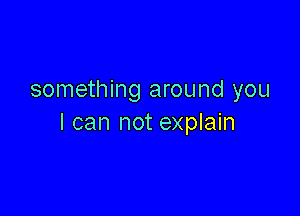 something around you
I can not explain